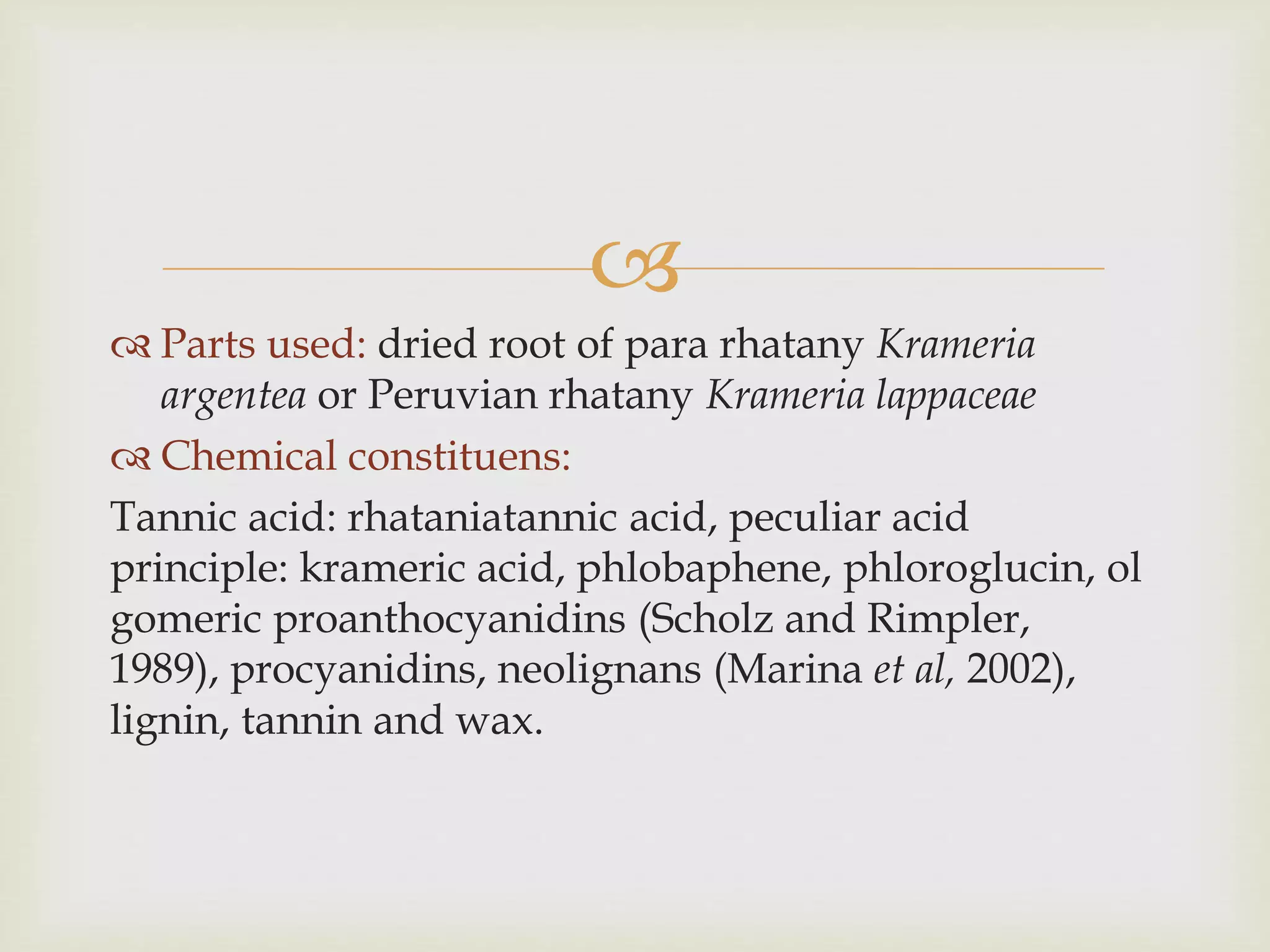 Parts used: dried root of para rhatany Krameria argentea or Peruvian rhatany Krameria lappaceae

Chemical constituens:

Tannic acid: rhataniatannic acid, peculiar acid principle: krameric acid, phlobaphene, phloroglucin, ol gomeric proanthocyanidins (Scholz and Rimpler, 1989), procyanidins, neolignans (Marina et al, 2002), lignin, tannin and wax.